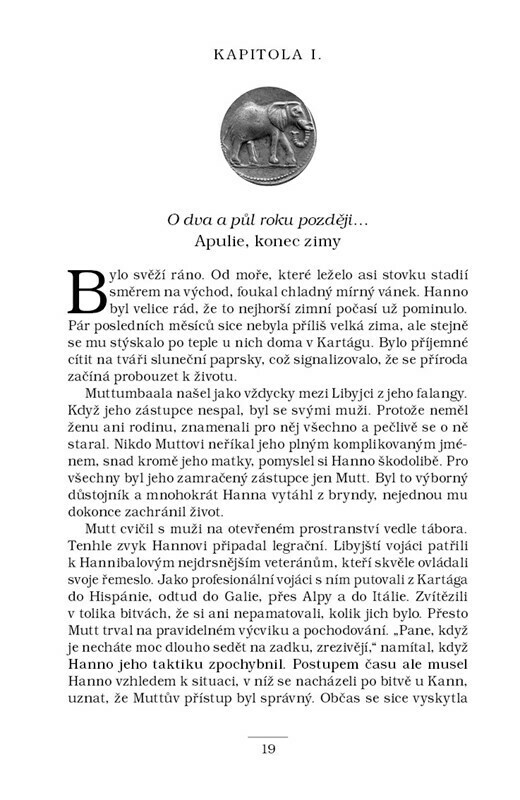 KAPITOLA I.

O dva a půl roku později…
Apulie, konec zimy

Bylo svěží ráno. Od moře, které leželo asi stovku stadií směrem na východ, foukal chladný mírný vánek. Hanno byl velice rád, že to nejhorší zimní počasí už pominulo. Pár posledních měsíců sice nebyla příliš velká zima, ale stejně se mu stýskalo po teple u nich doma v Kartágu. Bylo příjemné cítit na tváři sluneční paprsky, což signalizovalo, že se příroda začíná probouzet k životu.

Muttumbaala našel jako vždycky mezi Libyjci z jeho falangy. Když jeho zástupce nespal, byl se svými muži. Protože neměl ženu ani rodinu, znamenali pro něj všechno a pečlivě se o ně staral. Nikdo Muttovi neříkal jeho plným komplikovaným jménem, snad kromě jeho matky, pomyslel si Hanno škodolibě. Pro všechny byl jeho zamračený zástupce jen Mutt. Byl to výborný důstojník a mnohokrát Hanna vytáhl z bryndy, nejednou mu dokonce zachránil život.

Mutt cvičil s muži na otevřeném prostranství vedle tábora. Tenhle zvyk Hannovi připadal legrační. Libyjští vojáci patřili k Hannibalovým nejdrsnějším veteránům, kteří skvěle ovládali svoje řemeslo. Jako profesionální vojáci s ním putovali z Kartága do Hispánie, odtud do Galie, přes Alpy a do Itálie. Zvítězili v tolika bitvách, že si ani nepamatovali, kolik jich bylo. Přesto Mutt trval na pravidelném výcviku a pochodování. „Pane, když je necháte moc dlouho sedět na zadku, zrezivějí," namítal, když Hanno jeho taktiku zpochybnil. Postupem času ale musel Hanno vzhledem k situaci, v níž se nacházeli po bitvě u Kann, uznat, že Muttův přístup byl správný. Občas se sice vyskytla

19